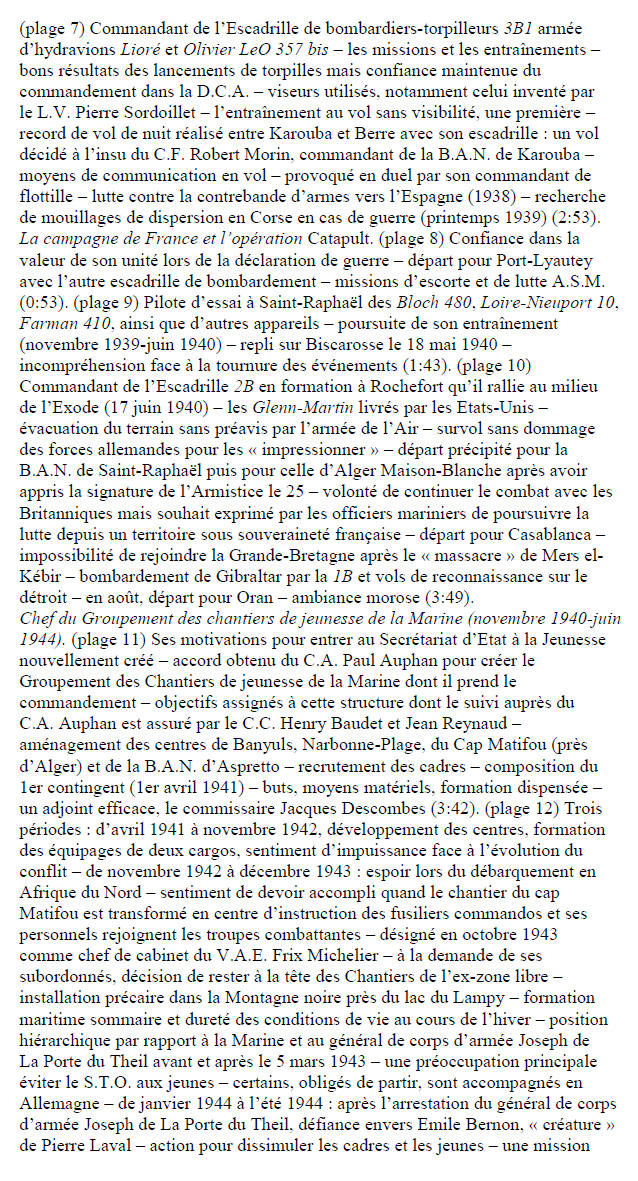 (plage 7) Commandant de l'Escadrille de bombardiers-torpilleurs 3B1 armée d'hydravions Lioré et Olivier LeO 357 bis – les missions et les entraînements – bons résultats des lancements de torpilles mais confiance maintenue du commandement dans la D.C.A. – viseurs utilisés, notamment celui inventé par le L.V. Pierre Sordoillet – l'entraînement au vol sans visibilité, une première – record de vol de nuit réalisé entre Karouba et Berre avec son escadrille : un vol décidé à l'insu du C.F. Robert Morin, commandant de la B.A.N. de Karouba – moyens de communication en vol – provoqué en duel par son commandant de flottille – lutte contre la contrebande d'armes vers l'Espagne (1938) – recherche de mouillages de dispersion en Corse en cas de guerre (printemps 1939) (2:53).
La campagne de France et l'opération Catapult. (plage 8) Confiance dans la valeur de son unité lors de la déclaration de guerre – départ pour Port-Lyautey avec l'autre escadrille de bombardement – missions d'escorte et de lutte A.S.M. (0:53). (plage 9) Pilote d'essai à Saint-Raphaël des Bloch 480, Loire-Nieuport 10, Farman 410, ainsi que d'autres appareils – poursuite de son entraînement (novembre 1939-juin 1940) – repli sur Biscarosse le 18 mai 1940 – incompréhension face à la tournure des événements (1:43). (plage 10) Commandant de l'Escadrille 2B en formation à Rochefort qu'il rallie au milieu de l'Exode (17 juin 1940) – les Glenn-Martin livrés par les Etats-Unis – évacuation du terrain sans préavis par l'armée de l'Air – survol sans dommage des forces allemandes pour les « impressionner » – départ précipité pour la B.A.N. de Saint-Raphaël puis pour celle d'Alger Maison-Blanche après avoir appris la signature de l'Armistice le 25 – volonté de continuer le combat avec les Britanniques mais souhait exprimé par les officiers mariniers de poursuivre la lutte depuis un territoire sous souveraineté française – départ pour Casablanca – impossibilité de rejoindre la Grande-Bretagne après le « massacre » de Mers el-Kébir – bombardement de Gibraltar par la 1B et vols de reconnaissance sur le détroit – en août, départ pour Oran – ambiance morose (3:49).
Chef du Groupement des chantiers de jeunesse de la Marine (novembre 1940-juin 1944). (plage 11) Ses motivations pour entrer au Secrétariat d'Etat à la Jeunesse nouvellement créé – accord obtenu du C.A. Paul Auphan pour créer le Groupement des Chantiers de jeunesse de la Marine dont il prend le commandement – objectifs assignés à cette structure dont le suivi auprès du C.A. Auphan est assuré par le C.C. Henry Baudet et Jean Reynaud – aménagement des centres de Banyuls, Narbonne-Plage, du Cap Matifou (près d'Alger) et de la B.A.N. d'Aspretto – recrutement des cadres – composition du 1er contingent (1er avril 1941) – buts, moyens matériels, formation dispensée – un adjoint efficace, le commissaire Jacques Descombes (3:42). (plage 12) Trois périodes : d'avril 1941 à novembre 1942, développement des centres, formation des équipages de deux cargos, sentiment d'impuissance face à l'évolution du conflit – de novembre 1942 à décembre 1943 : espoir lors du débarquement en Afrique du Nord – sentiment de devoir accompli quand le chantier du cap Matifou est transformé en centre d'instruction des fusiliers commandos et ses personnels rejoignent les troupes combattantes – désigné en octobre 1943 comme chef de cabinet du V.A.E. Frix Michelier – à la demande de ses subordonnés, décision de rester à la tête des Chantiers de l'ex-zone libre – installation précaire dans la Montagne noire près du lac du Lampy – formation maritime sommaire et dureté des conditions de vie au cours de l'hiver – position hiérarchique par rapport à la Marine et au général de corps d'armée Joseph de La Porte du Theil avant et après le 5 mars 1943 – une préoccupation principale éviter le S.T.O. aux jeunes – certains, obligés de partir, sont accompagnés en Allemagne – de janvier 1944 à l'été 1944 : après l'arrestation du général de corps d'armée Joseph de La Porte du Theil, défiance envers Emile Bernon, « créature » de Pierre Laval – action pour dissimuler les cadres et les jeunes – une mission